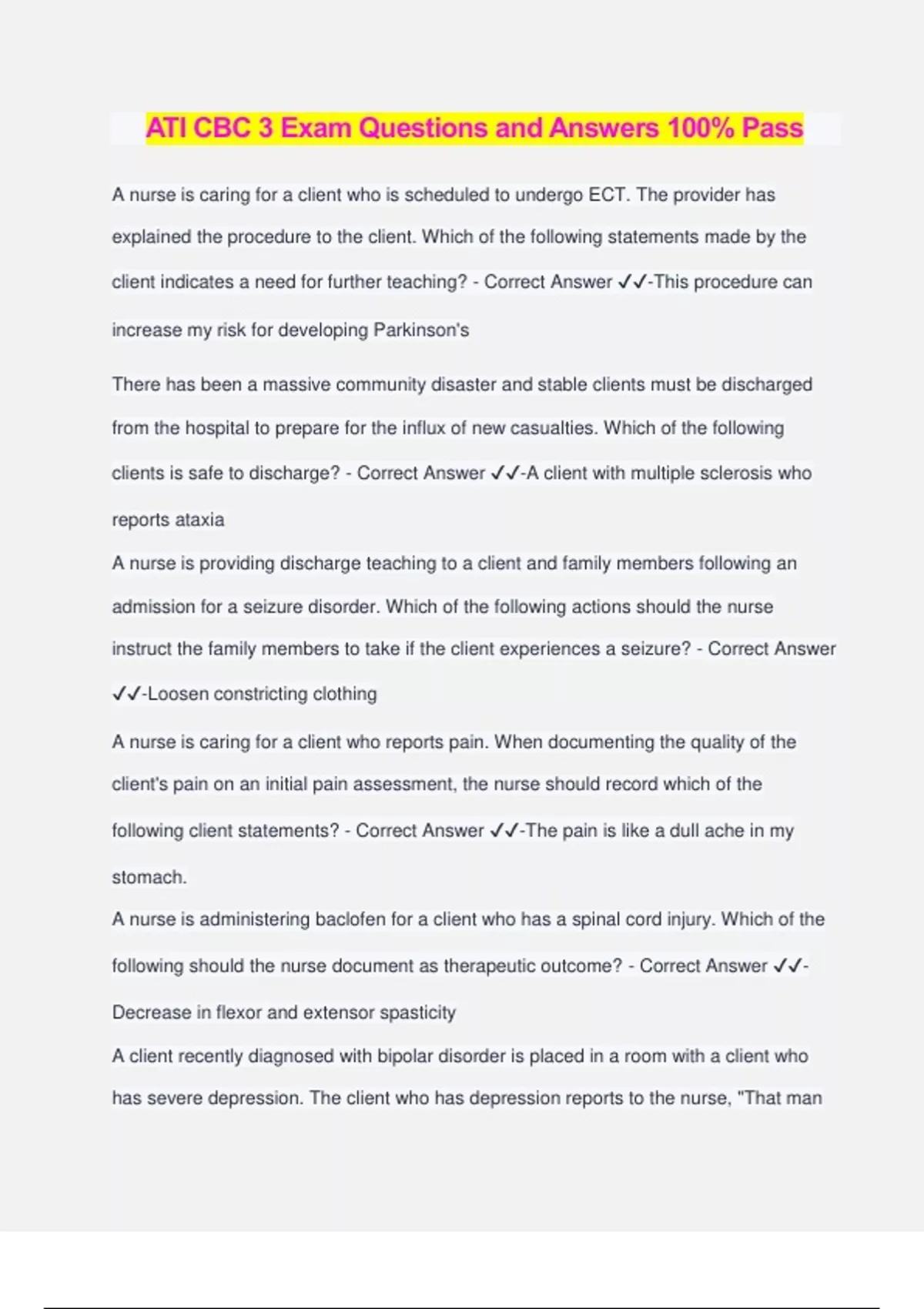 ATI CBC 3 Exam Questions and Answers 100% Pass

A nurse is caring for a client who is scheduled to undergo ECT. The provider has explained the procedure to the client. Which of the following statements made by the client indicates a need for further teaching? - Correct Answer ✓✓-This procedure can increase my risk for developing Parkinson's

There has been a massive community disaster and stable clients must be discharged from the hospital to prepare for the influx of new casualties. Which of the following clients is safe to discharge? - Correct Answer ✓✓-A client with multiple sclerosis who reports ataxia

A nurse is providing discharge teaching to a client and family members following an admission for a seizure disorder. Which of the following actions should the nurse instruct the family members to take if the client experiences a seizure? - Correct Answer ✓✓-Loosen constricting clothing

A nurse is caring for a client who reports pain. When documenting the quality of the client's pain on an initial pain assessment, the nurse should record which of the following client statements? - Correct Answer ✓✓-The pain is like a dull ache in my stomach.

A nurse is administering baclofen for a client who has a spinal cord injury. Which of the following should the nurse document as therapeutic outcome? - Correct Answer ✓✓-Decrease in flexor and extensor spasticity

A client recently diagnosed with bipolar disorder is placed in a room with a client who has severe depression. The client who has depression reports to the nurse, "That man